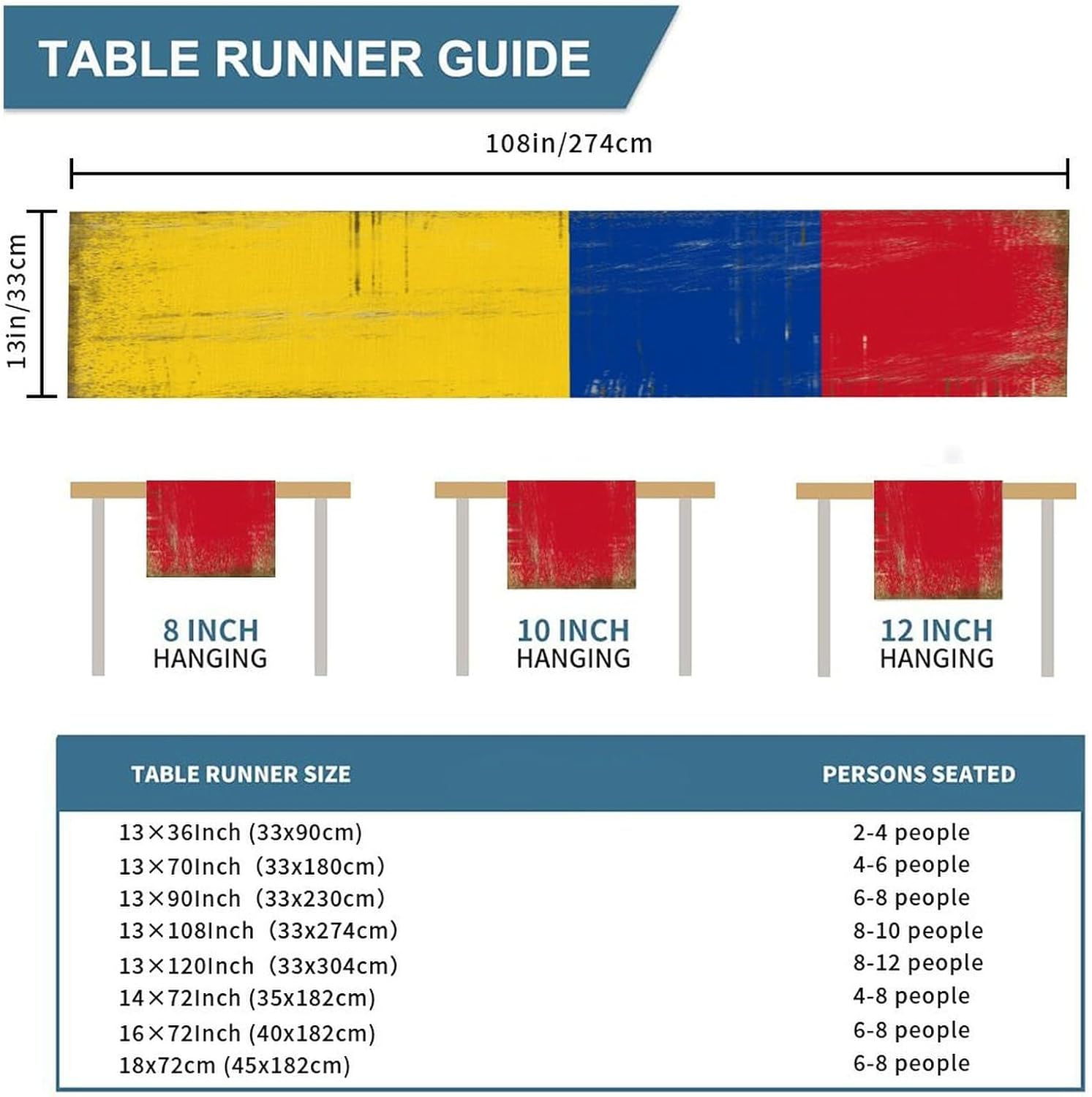 TABLE RUNNER GUIDE

108in/274cm

13in/33cm

8 INCH
HANGING

10 INCH
HANGING

12 INCH
HANGING

| TABLE RUNNER SIZE | PERSONS SEATED |
|---|---|
| 13×36Inch (33x90cm) | 2-4 people |
| 13×70Inch (33x180cm) | 4-6 people |
| 13×90Inch (33x230cm) | 6-8 people |
| 13×108Inch (33x274cm) | 8-10 people |
| 13×120Inch (33x304cm) | 8-12 people |
| 14×72Inch (35x182cm) | 4-8 people |
| 16×72Inch (40x182cm) | 6-8 people |
| 18x72cm (45x182cm) | 6-8 people |